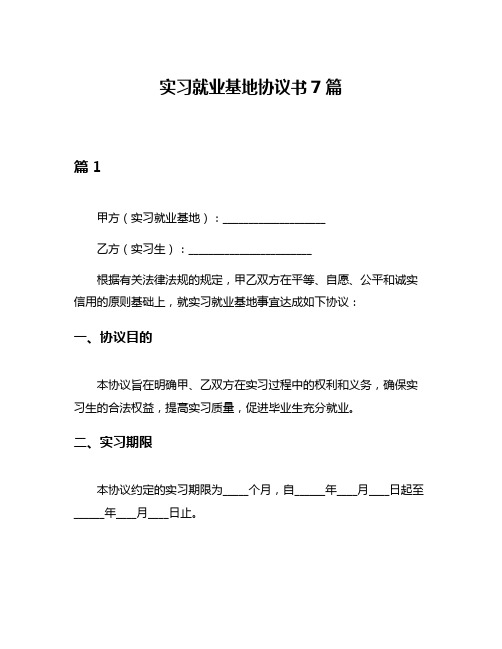 实习就业基地协议书7篇

篇1

甲方（实习就业基地）：__________________

乙方（实习生）：______________________

根据有关法律法规的规定，甲乙双方在平等、自愿、公平和诚实信用的原则基础上，就实习就业基地事宜达成如下协议：

一、协议目的

本协议旨在明确甲、乙双方在实习过程中的权利和义务，确保实习生的合法权益，提高实习质量，促进毕业生充分就业。

二、实习期限

本协议约定的实习期限为____个月，自_____年___月___日起至_____年___月___日止。